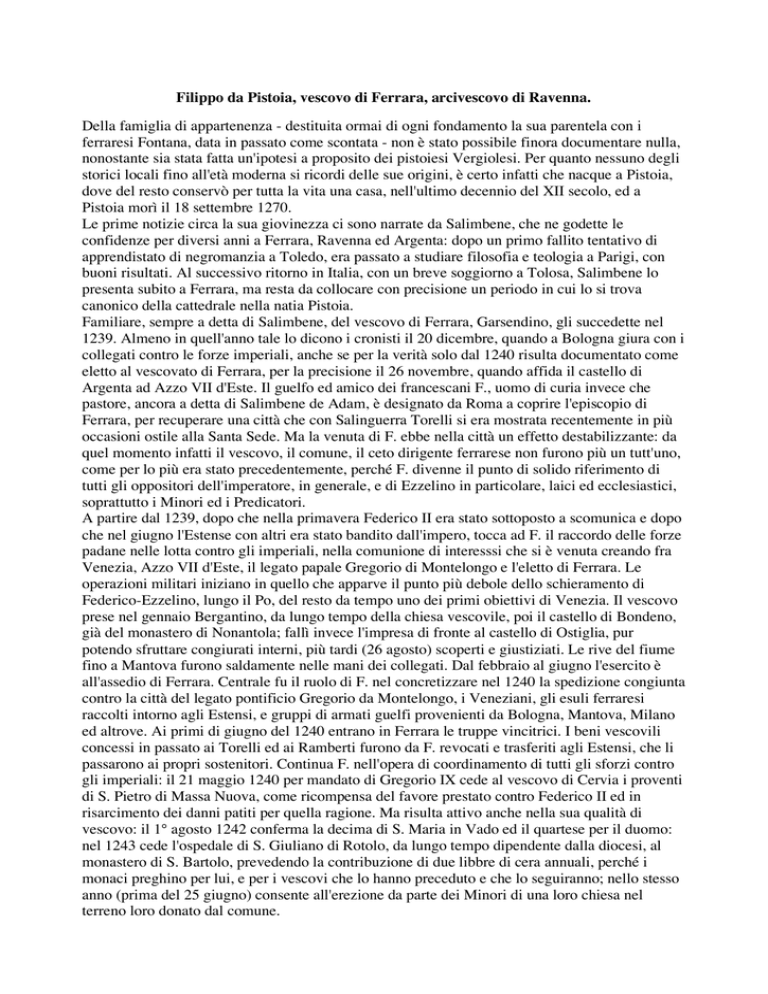 Filippo da Pistoia, vescovo di Ferrara, arcivescovo di Ravenna.

Della famiglia di appartenenza - destituita ormai di ogni fondamento la sua parentela con i ferraresi Fontana, data in passato come scontata - non è stato possibile finora documentare nulla, nonostante sia stata fatta un'ipotesi a proposito dei pistoiesi Vergiolesi. Per quanto nessuno degli storici locali fino all'età moderna si ricordi delle sue origini, è certo infatti che nacque a Pistoia, dove del resto conservò per tutta la vita una casa, nell'ultimo decennio del XII secolo, ed a Pistoia morì il 18 settembre 1270.
Le prime notizie circa la sua giovinezza ci sono narrate da Salimbene, che ne godette le confidenze per diversi anni a Ferrara, Ravenna ed Argenta: dopo un primo fallito tentativo di apprendistato di negromanzia a Toledo, era passato a studiare filosofia e teologia a Parigi, con buoni risultati. Al successivo ritorno in Italia, con un breve soggiorno a Tolosa, Salimbene lo presenta subito a Ferrara, ma resta da collocare con precisione un periodo in cui lo si trova canonico della cattedrale nella natia Pistoia.
Familiare, sempre a detta di Salimbene, del vescovo di Ferrara, Garsendino, gli succedette nel 1239. Almeno in quell'anno tale lo dicono i cronisti il 20 dicembre, quando a Bologna giura con i collegati contro le forze imperiali, anche se per la verità solo dal 1240 risulta documentato come eletto al vescovato di Ferrara, per la precisione il 26 novembre, quando affida il castello di Argenta ad Azzo VII d'Este. Il guelfo ed amico dei francescani F., uomo di curia invece che pastore, ancora a detta di Salimbene de Adam, è designato da Roma a coprire l'episcopio di Ferrara, per recuperare una città che con Salinguerra Torelli si era mostrata recentemente in più occasioni ostile alla Santa Sede. Ma la venuta di F. ebbe nella città un effetto destabilizzante: da quel momento infatti il vescovo, il comune, il ceto dirigente ferrarese non furono più un tutt'uno, come per lo più era stato precedentemente, perché F. divenne il punto di solido riferimento di tutti gli oppositori dell'imperatore, in generale, e di Ezzelino in particolare, laici ed ecclesiastici, soprattutto i Minori ed i Predicatori.
A partire dal 1239, dopo che nella primavera Federico II era stato sottoposto a scomunica e dopo che nel giugno l'Estense con altri era stato bandito dall'impero, tocca ad F. il raccordo delle forze padane nelle lotta contro gli imperiali, nella comunione di interesssi che si è venuta creando fra Venezia, Azzo VII d'Este, il legato papale Gregorio di Montelongo e l'eletto di Ferrara. Le operazioni militari iniziano in quello che apparve il punto più debole dello schieramento di Federico-Ezzelino, lungo il Po, del resto da tempo uno dei primi obiettivi di Venezia. Il vescovo prese nel gennaio Bergantino, da lungo tempo della chiesa vescovile, poi il castello di Bondeno, già del monastero di Nonantola; fallì invece l'impresa di fronte al castello di Ostiglia, pur potendo sfruttare congiurati interni, più tardi (26 agosto) scoperti e giustiziati. Le rive del fiume fino a Mantova furono saldamente nelle mani dei collegati. Dal febbraio al giugno l'esercito è all'assedio di Ferrara. Centrale fu il ruolo di F. nel concretizzare nel 1240 la spedizione congiunta contro la città del legato pontificio Gregorio da Montelongo, i Veneziani, gli esuli ferraresi raccolti intorno agli Estensi, e gruppi di armati guelfi provenienti da Bologna, Mantova, Milano ed altrove. Ai primi di giugno del 1240 entrano in Ferrara le truppe vincitrici. I beni vescovili concessi in passato ai Torelli ed ai Ramberti furono da F. revocati e trasferiti agli Estensi, che li passarono ai propri sostenitori. Continua F. nell'opera di coordinamento di tutti gli sforzi contro gli imperiali: il 21 maggio 1240 per mandato di Gregorio IX cede al vescovo di Cervia i proventi di S. Pietro di Massa Nuova, come ricompensa del favore prestato contro Federico II ed in risarcimento dei danni patiti per quella ragione. Ma risulta attivo anche nella sua qualità di vescovo: il 1° agosto 1242 conferma la decima di S. Maria in Vado ed il quartese per il duomo: nel 1243 cede l'ospedale di S. Giuliano di Rotolo, da lungo tempo dipendente dalla diocesi, al monastero di S. Bartolo, prevedendo la contribuzione di due libbre di cera annuali, perché i monaci preghino per lui, e per i vescovi che lo hanno preceduto e che lo seguiranno; nello stesso anno (prima del 25 giugno) consente all'erezione da parte dei Minori di una loro chiesa nel terreno loro donato dal comune.